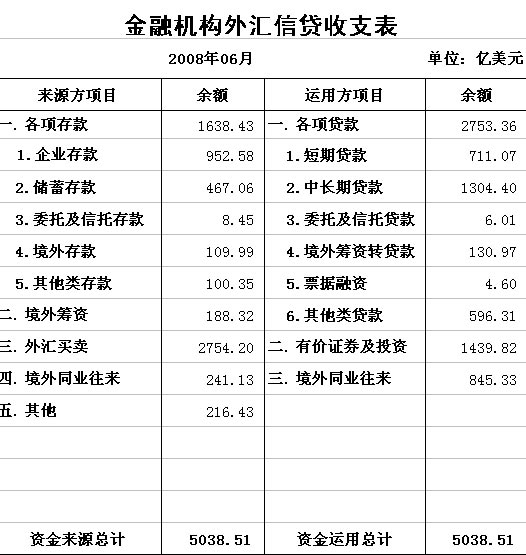 金融机构外汇信贷收支表

2008年06月 单位：亿美元

| 来源方项目 | 余额 | 运用方项目 | 余额 |
|---|---|---|---|
| 一. 各项存款 | 1638.43 | 一. 各项贷款 | 2753.36 |
| 1. 企业存款 | 952.58 | 1. 短期贷款 | 711.07 |
| 2. 储蓄存款 | 467.06 | 2. 中长期贷款 | 1304.40 |
| 3. 委托及信托存款 | 8.45 | 3. 委托及信托贷款 | 6.01 |
| 4. 境外存款 | 109.99 | 4. 境外筹资转贷款 | 130.97 |
| 5. 其他类存款 | 100.35 | 5. 票据融资 | 4.60 |
| 二. 境外筹资 | 188.32 | 6. 其他类贷款 | 596.31 |
| 三. 外汇买卖 | 2754.20 | 二. 有价证券及投资 | 1439.82 |
| 四. 境外同业往来 | 241.13 | 三. 境外同业往来 | 845.33 |
| 五. 其他 | 216.43 | | |
| | | | |
| | | | |
| | | | |
| 资金来源总计 | 5038.51 | 资金运用总计 | 5038.51 |